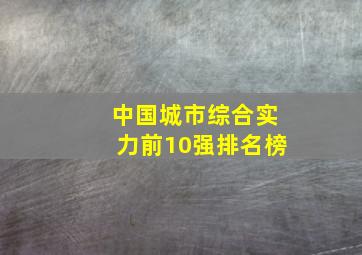 中国城市综合实力前10强排名榜